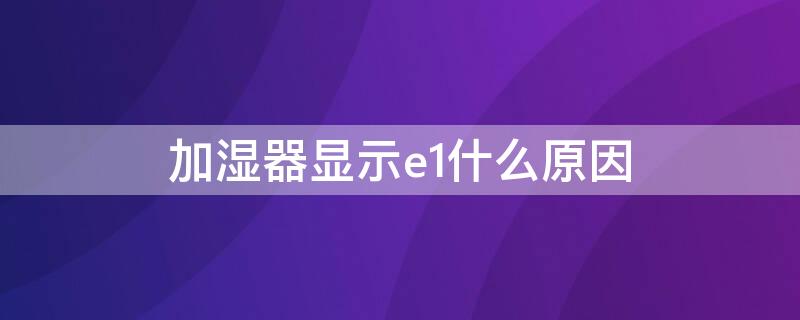 加湿器显示e1什么原因